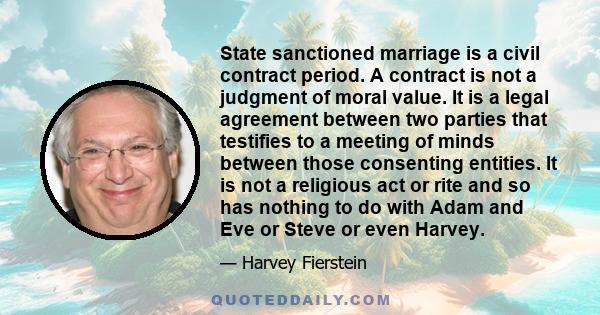 State sanctioned marriage is a civil contract period. A contract is not a judgment of moral value. It is a legal agreement between two parties that testifies to a meeting of minds between those consenting entities. It is not a religious act or rite and so has nothing to do with Adam and Eve or Steve or even Harvey.

— Harvey Fierstein

QUOTEDDAILY.COM